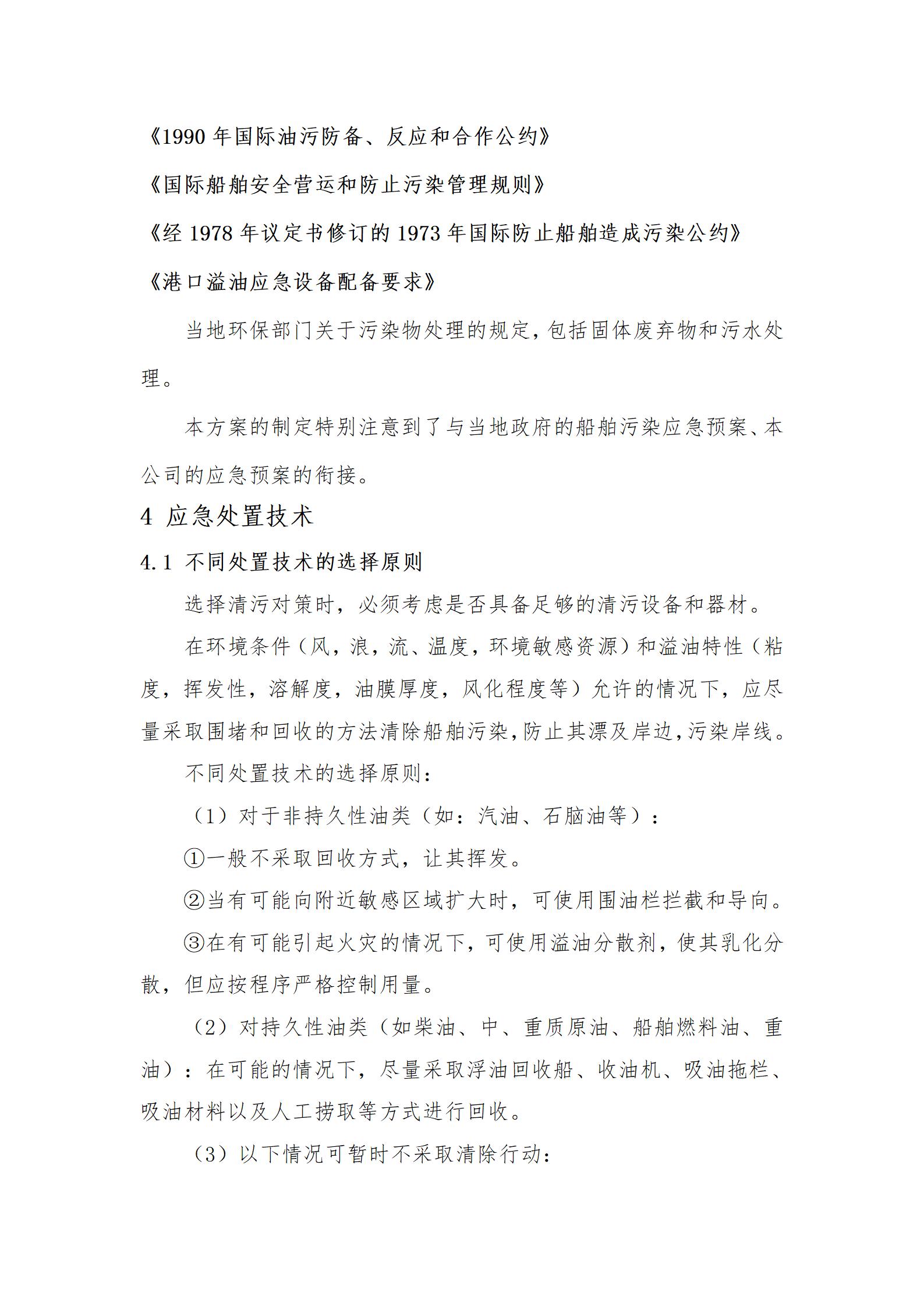 《1990 年国际油污防备、反应和合作公约》

《国际船舶安全营运和防止污染管理规则》

《经 1978 年议定书修订的 1973 年国际防止船舶造成污染公约》

《港口溢油应急设备配备要求》

当地环保部门关于污染物处理的规定，包括固体废弃物和污水处理。

本方案的制定特别注意到了与当地政府的船舶污染应急预案、本公司的应急预案的衔接。

4 应急处置技术

4.1 不同处置技术的选择原则

选择清污对策时，必须考虑是否具备足够的清污设备和器材。

在环境条件（风，浪，流、温度，环境敏感资源）和溢油特性（粘度，挥发性，溶解度，油膜厚度，风化程度等）允许的情况下，应尽量采取围堵和回收的方法清除船舶污染，防止其漂及岸边，污染岸线。

不同处置技术的选择原则：

（1）对于非持久性油类（如：汽油、石脑油等）：

①一般不采取回收方式，让其挥发。

②当有可能向附近敏感区域扩大时，可使用围油栏拦截和导向。

③在有可能引起火灾的情况下，可使用溢油分散剂，使其乳化分散，但应按程序严格控制用量。

（2）对持久性油类（如柴油、中、重质原油、船舶燃料油、重油）：在可能的情况下，尽量采取浮油回收船、收油机、吸油拖栏、吸油材料以及人工捞取等方式进行回收。

（3）以下情况可暂时不采取清除行动：